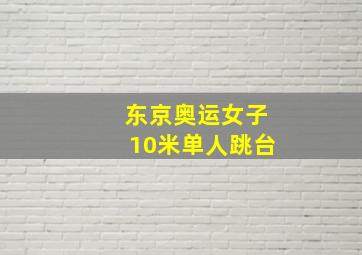 东京奥运女子
10米单人跳台